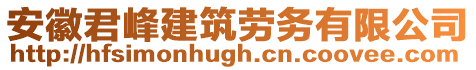 安徽君峰建筑劳务有限公司
http://hfsimonhugh.cn.coovee.com